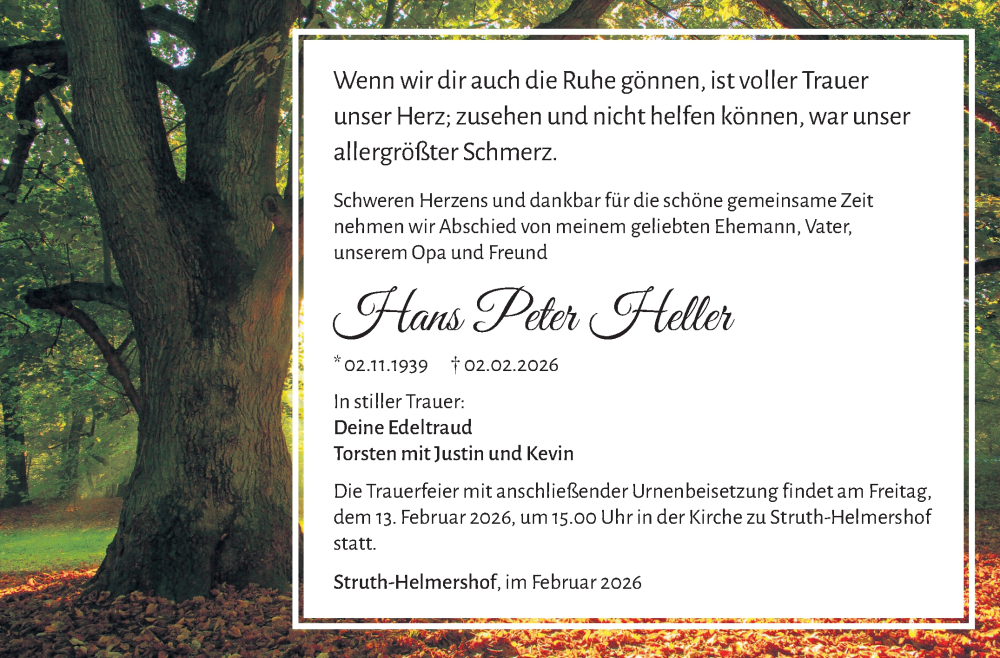 Wenn wir dir auch die Ruhe gönnen, ist voller Trauer unser Herz; zusehen und nicht helfen können, war unser allergrößter Schmerz.

Schweren Herzens und dankbar für die schöne gemeinsame Zeit nehmen wir Abschied von meinem geliebten Ehemann, Vater, unserem Opa und Freund

Hans Peter Heller

* 02.11.1939 † 02.02.2026

In stiller Trauer:
Deine Edeltraud
Torsten mit Justin und Kevin

Die Trauerfeier mit anschließender Urnenbeisetzung findet am Freitag, dem 13. Februar 2026, um 15.00 Uhr in der Kirche zu Struth-Helmershof statt.

Struth-Helmershof, im Februar 2026